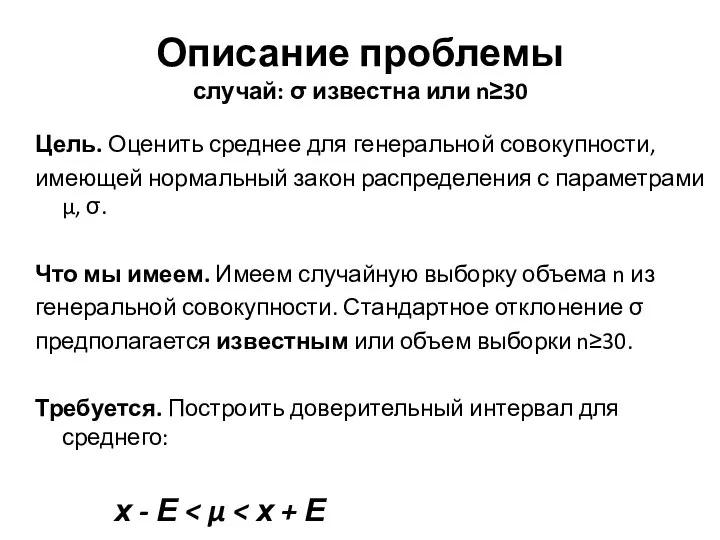 Описание проблемы
случай: σ известна или n≥30

Цель. Оценить среднее для генеральной совокупности, имеющей нормальный закон распределения с параметрами μ, σ.

Что мы имеем. Имеем случайную выборку объема n из генеральной совокупности. Стандартное отклонение σ предполагается известным или объем выборки n≥30.

Требуется. Построить доверительный интервал для среднего:

$x - E < \mu < x + E$